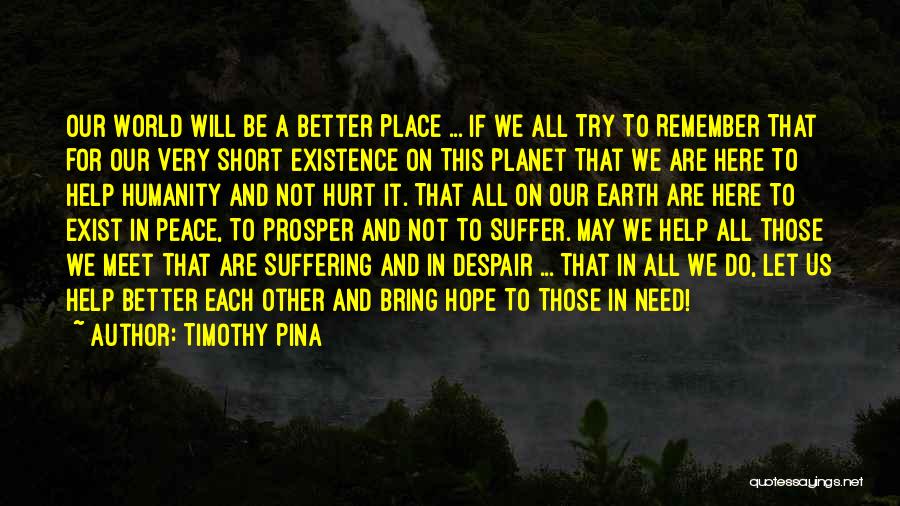 OUR WORLD WILL BE A BETTER PLACE ... IF WE ALL TRY TO REMEMBER THAT FOR OUR VERY SHORT EXISTENCE ON THIS PLANET THAT WE ARE HERE TO HELP HUMANITY AND NOT HURT IT. THAT ALL ON OUR EARTH ARE HERE TO EXIST IN PEACE, TO PROSPER AND NOT TO SUFFER. MAY WE HELP ALL THOSE WE MEET THAT ARE SUFFERING AND IN DESPAIR ... THAT IN ALL WE DO, LET US HELP BETTER EACH OTHER AND BRING HOPE TO THOSE IN NEED!

~ AUTHOR: TIMOTHY PINA

quotessayings.net